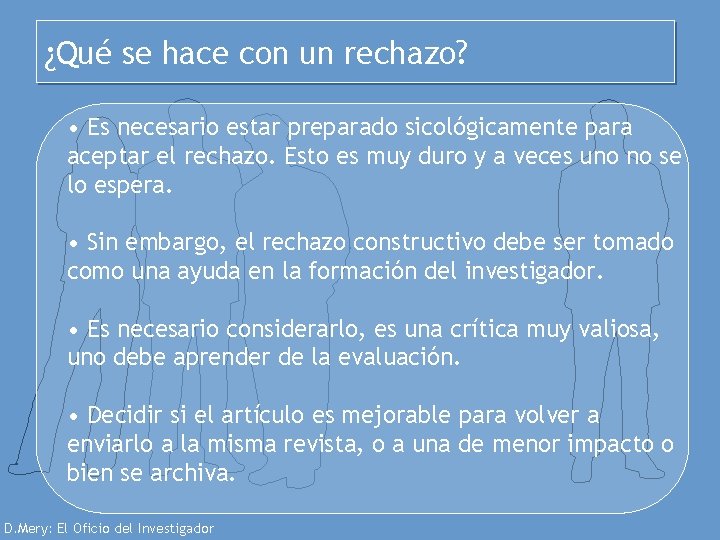 ¿Qué se hace con un rechazo?

• Es necesario estar preparado sicológicamente para aceptar el rechazo. Esto es muy duro y a veces uno no se lo espera.

• Sin embargo, el rechazo constructivo debe ser tomado como una ayuda en la formación del investigador.

• Es necesario considerarlo, es una crítica muy valiosa, uno debe aprender de la evaluación.

• Decidir si el artículo es mejorable para volver a enviarlo a la misma revista, o a una de menor impacto o bien se archiva.

D.Mery: El Oficio del Investigador